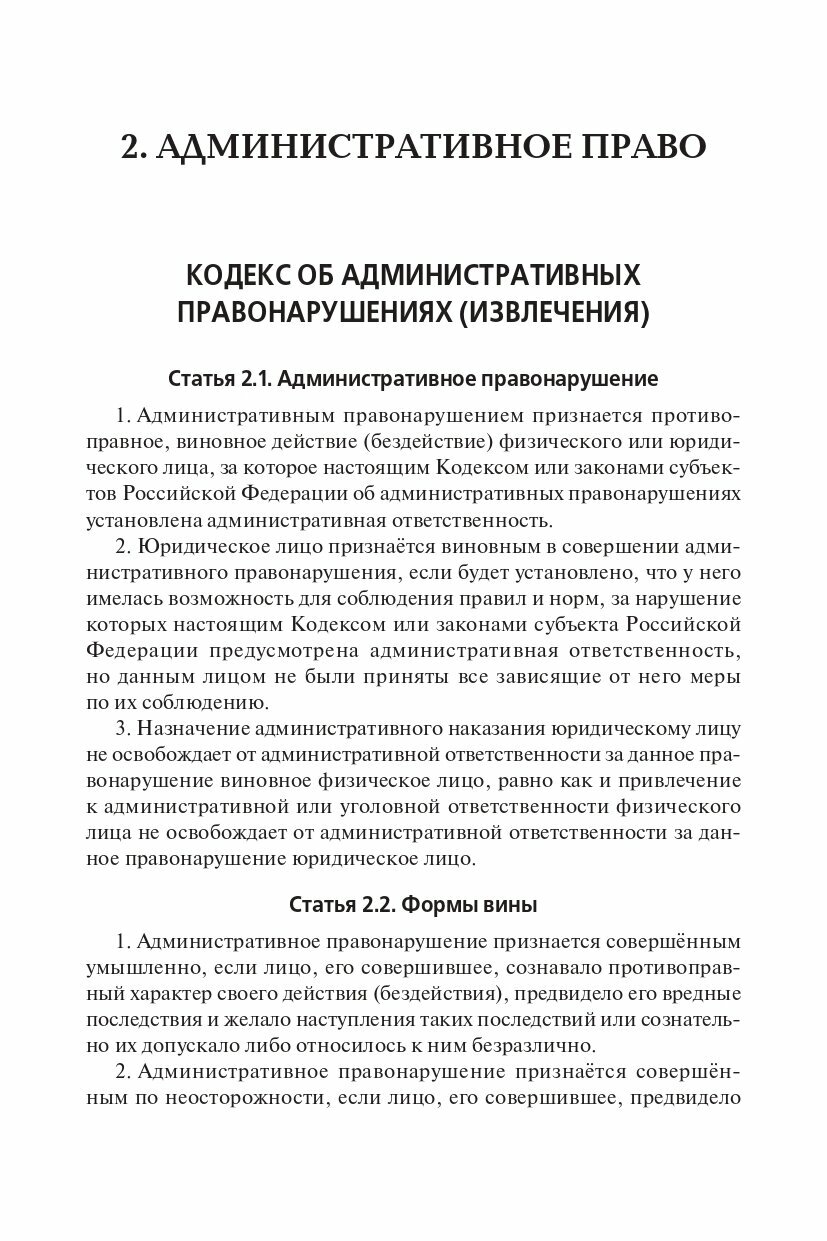 2. АДМИНИСТРАТИВНОЕ ПРАВО

КОДЕКС ОБ АДМИНИСТРАТИВНЫХ ПРАВОНАРУШЕНИЯХ (ИЗВЛЕЧЕНИЯ)

Статья 2.1. Административное правонарушение

1. Административным правонарушением признается противоправное, виновное действие (бездействие) физического или юридического лица, за которое настоящим Кодексом или законами субъектов Российской Федерации об административных правонарушениях установлена административная ответственность.

2. Юридическое лицо признаётся виновным в совершении административного правонарушения, если будет установлено, что у него имелась возможность для соблюдения правил и норм, за нарушение которых настоящим Кодексом или законами субъекта Российской Федерации предусмотрена административная ответственность, но данным лицом не были приняты все зависящие от него меры по их соблюдению.

3. Назначение административного наказания юридическому лицу не освобождает от административной ответственности за данное правонарушение виновное физическое лицо, равно как и привлечение к административной или уголовной ответственности физического лица не освобождает от административной ответственности за данное правонарушение юридическое лицо.

Статья 2.2. Формы вины

1. Административное правонарушение признается совершённым умышленно, если лицо, его совершившее, сознавало противоправный характер своего действия (бездействия), предвидело его вредные последствия и желало наступления таких последствий или сознательно их допускало либо относилось к ним безразлично.

2. Административное правонарушение признаётся совершённым по неосторожности, если лицо, его совершившее, предвидело